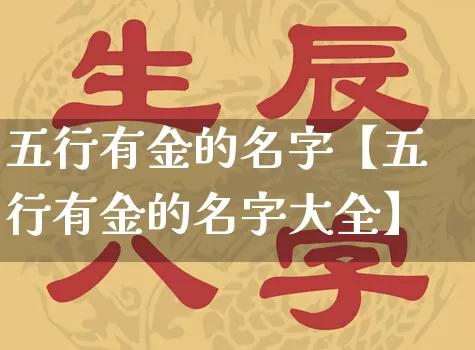 生辰

五行有金的名字【五行有金的名字大全】

八字